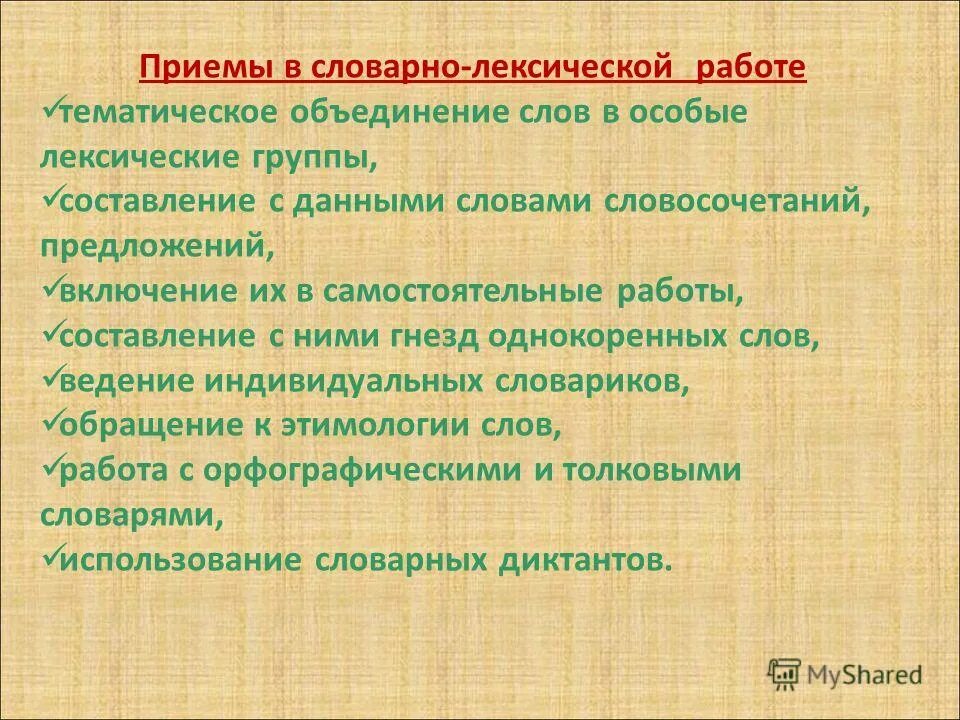 Приемы в словарно-лексической работе

✓тематическое объединение слов в особые лексические группы,
✓составление с данными словами словосочетаний, предложений,
✓включение их в самостоятельные работы,
✓составление с ними гнезд однокоренных слов,
✓ведение индивидуальных словариков,
✓обращение к этимологии слов,
✓работа с орфографическими и толковыми словарями,
✓использование словарных диктантов.

MyShared